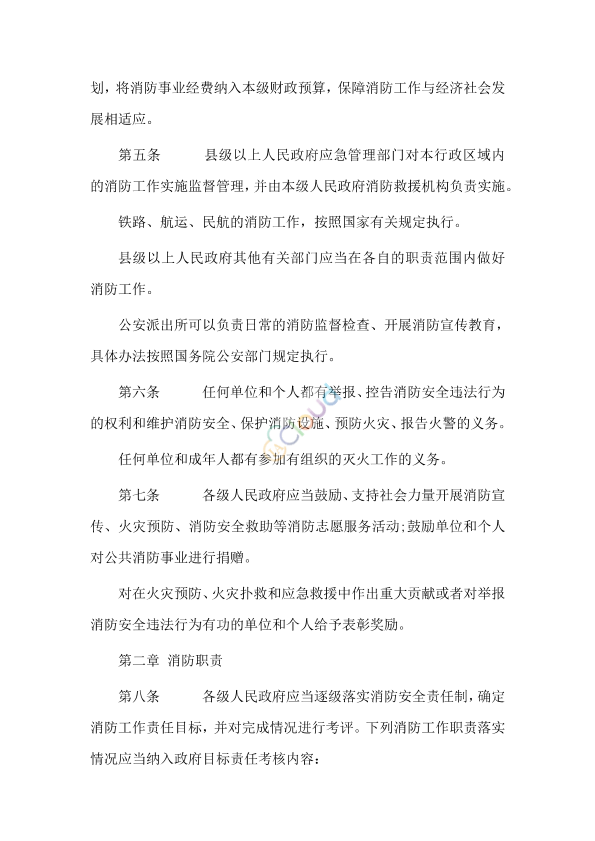 划，将消防事业经费纳入本级财政预算，保障消防工作与经济社会发展相适应。

第五条　　县级以上人民政府应急管理部门对本行政区域内的消防工作实施监督管理，并由本级人民政府消防救援机构负责实施。

铁路、航运、民航的消防工作，按照国家有关规定执行。

县级以上人民政府其他有关部门应当在各自的职责范围内做好消防工作。

公安派出所可以负责日常的消防监督检查、开展消防宣传教育，具体办法按照国务院公安部门规定执行。

第六条　　任何单位和个人都有举报、控告消防安全违法行为的权利和维护消防安全、保护消防设施、预防火灾、报告火警的义务。

任何单位和成年人都有参加有组织的灭火工作的义务。

第七条　　各级人民政府应当鼓励、支持社会力量开展消防宣传、火灾预防、消防安全救助等消防志愿服务活动;鼓励单位和个人对公共消防事业进行捐赠。

对在火灾预防、火灾扑救和应急救援中作出重大贡献或者对举报消防安全违法行为有功的单位和个人给予表彰奖励。

第二章　消防职责

第八条　　各级人民政府应当逐级落实消防安全责任制，确定消防工作责任目标，并对完成情况进行考评。下列消防工作职责落实情况应当纳入政府目标责任考核内容：